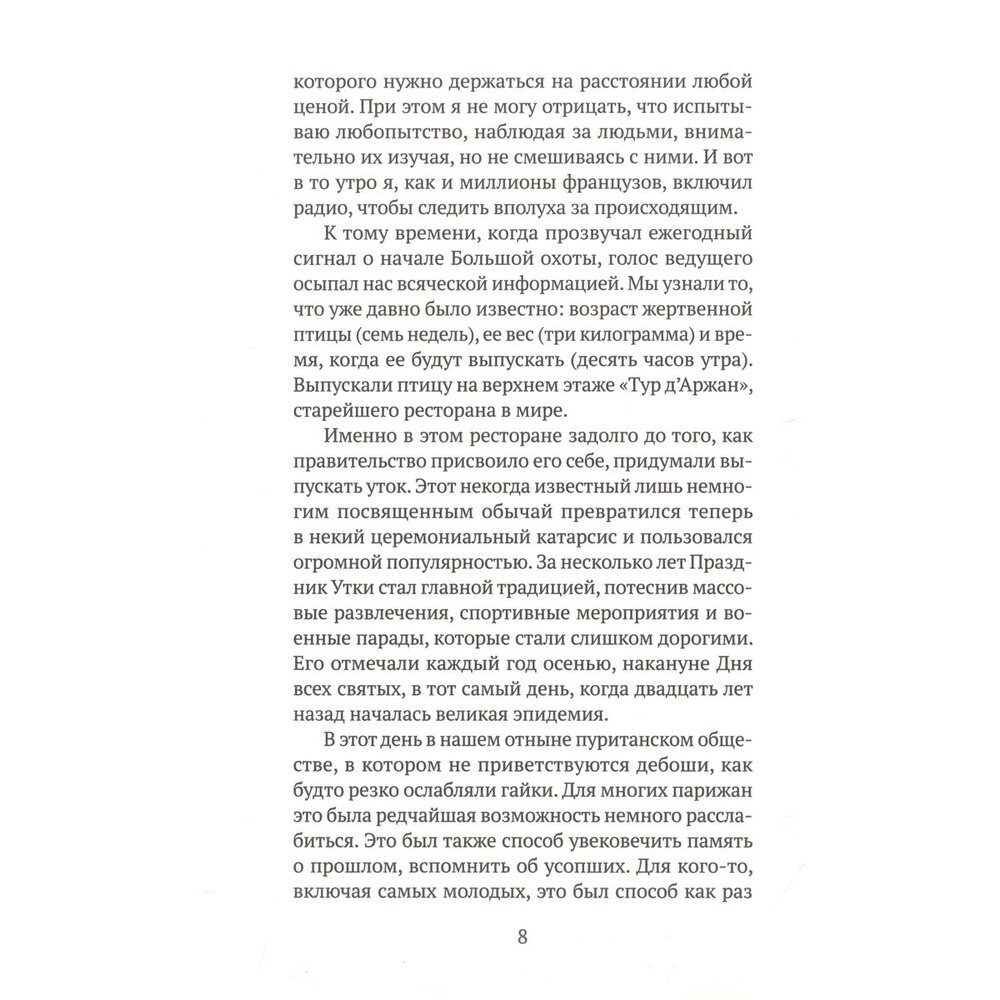 которого нужно держаться на расстоянии любой ценой. При этом я не могу отрицать, что испытываю любопытство, наблюдая за людьми, внимательно их изучая, но не смешиваясь с ними. И вот в то утро я, как и миллионы французов, включил радио, чтобы следить вполуха за происходящим.

К тому времени, когда прозвучал ежегодный сигнал о начале Большой охоты, голос ведущего осыпал нас всяческой информацией. Мы узнали то, что уже давно было известно: возраст жертвенной птицы (семь недель), ее вес (три килограмма) и время, когда ее будут выпускать (десять часов утра). Выпускали птицу на верхнем этаже «Тур д'Аржан», старейшего ресторана в мире.

Именно в этом ресторане задолго до того, как правительство присвоило его себе, придумали выпускать уток. Этот некогда известный лишь немногим посвященным обычай превратился теперь в некий церемониальный катарсис и пользовался огромной популярностью. За несколько лет Праздник Утки стал главной традицией, потеснив массовые развлечения, спортивные мероприятия и военные парады, которые стали слишком дорогими. Его отмечали каждый год осенью, накануне Дня всех святых, в тот самый день, когда двадцать лет назад началась великая эпидемия.

В этот день в нашем отныне пуританском обществе, в котором не приветствуются дебоши, как будто резко ослабляли гайки. Для многих парижан это была редчайшая возможность немного расслабиться. Это был также способ увековечить память о прошлом, вспомнить об усопших. Для кого-то, включая самых молодых, это был способ как раз

8